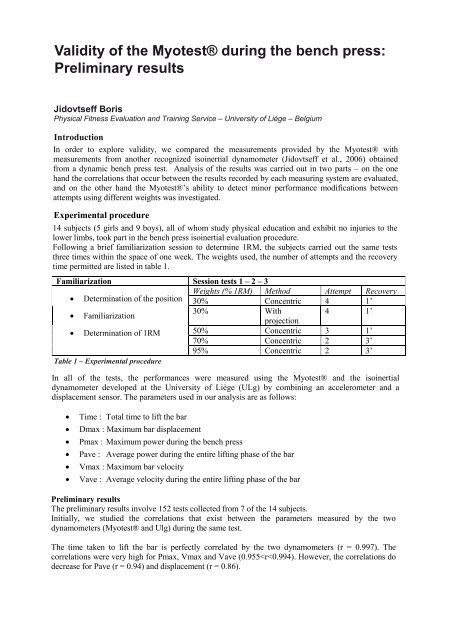 Validity of the Myotest® during the bench press: Preliminary results

Jidovtseff Boris
Physical Fitness Evaluation and Training Service – University of Liège – Belgium

Introduction
In order to explore validity, we compared the measurements provided by the Myotest® with measurements from another recognized isoinertial dynamometer (Jidovtseff et al., 2006) obtained from a dynamic bench press test. Analysis of the results was carried out in two parts – on the one hand the correlations that occur between the results recorded by each measuring system are evaluated, and on the other hand the Myotest®'s ability to detect minor performance modifications between attempts using different weights was investigated.

Experimental procedure
14 subjects (5 girls and 9 boys), all of whom study physical education and exhibit no injuries to the lower limbs, took part in the bench press isoinertial evaluation procedure.
Following a brief familiarization session to determine 1RM, the subjects carried out the same tests three times within the space of one week. The weights used, the number of attempts and the recovery time permitted are listed in table 1.

| Familiarization | Session tests 1 – 2 – 3 | | | |
|---|---|---|---|---|
| | Weights (% 1RM) | Method | Attempt | Recovery |
| • Determination of the position | 30% | Concentric | 4 | 1' |
| • Familiarization | 30% | With projection | 4 | 1' |
| • Determination of 1RM | 50% | Concentric | 3 | 1' |
| | 70% | Concentric | 2 | 3' |
| | 95% | Concentric | 2 | 3' |

Table 1 – Experimental procedure

In all of the tests, the performances were measured using the Myotest® and the isoinertial dynamometer developed at the University of Liège (ULg) by combining an accelerometer and a displacement sensor. The parameters used in our analysis are as follows:

• Time : Total time to lift the bar
• Dmax : Maximum bar displacement
• Pmax : Maximum power during the bench press
• Pave : Average power during the entire lifting phase of the bar
• Vmax : Maximum bar velocity
• Vave : Average velocity during the entire lifting phase of the bar

Preliminary results
The preliminary results involve 152 tests collected from 7 of the 14 subjects.
Initially, we studied the correlations that exist between the parameters measured by the two dynamometers (Myotest® and Ulg) during the same test.

The time taken to lift the bar is perfectly correlated by the two dynamometers (r = 0.997). The correlations were very high for Pmax, Vmax and Vave (0.955<r<0.994). However, the correlations do decrease for Pave (r = 0.94) and displacement (r = 0.86).